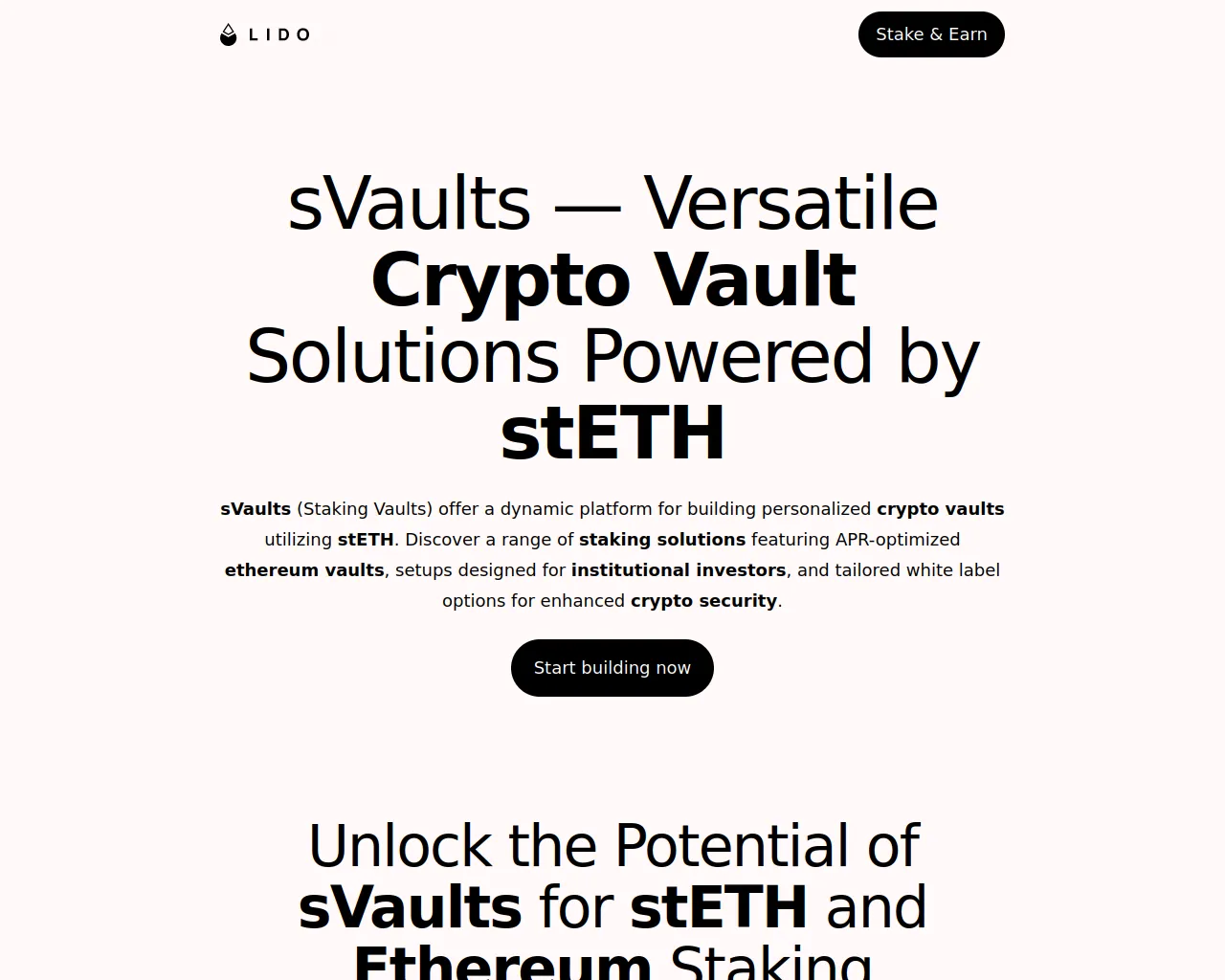 LIDO

Stake & Earn

sVaults — Versatile Crypto Vault Solutions Powered by stETH

sVaults (Staking Vaults) offer a dynamic platform for building personalized crypto vaults utilizing stETH. Discover a range of staking solutions featuring APR-optimized ethereum vaults, setups designed for institutional investors, and tailored white label options for enhanced crypto security.

Start building now

Unlock the Potential of sVaults for stETH and Ethereum Staking